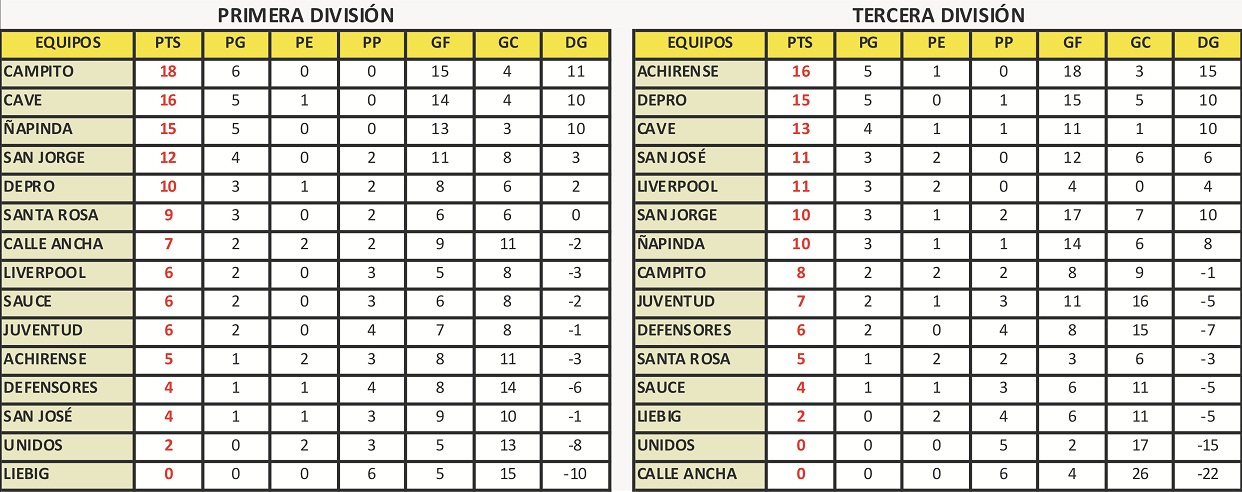 PRIMERA DIVISIÓN

| EQUIPOS | PTS | PG | PE | PP | GF | GC | DG |
|---|---|---|---|---|---|---|---|
| CAMPITO | 18 | 6 | 0 | 0 | 15 | 4 | 11 |
| CAVE | 16 | 5 | 1 | 0 | 14 | 4 | 10 |
| ÑAPINDA | 15 | 5 | 0 | 0 | 13 | 3 | 10 |
| SAN JORGE | 12 | 4 | 0 | 2 | 11 | 8 | 3 |
| DEPRO | 10 | 3 | 1 | 2 | 8 | 6 | 2 |
| SANTA ROSA | 9 | 3 | 0 | 2 | 6 | 6 | 0 |
| CALLE ANCHA | 7 | 2 | 2 | 2 | 9 | 11 | -2 |
| LIVERPOOL | 6 | 2 | 0 | 3 | 5 | 8 | -3 |
| SAUCE | 6 | 2 | 0 | 3 | 6 | 8 | -2 |
| JUVENTUD | 6 | 2 | 0 | 4 | 7 | 8 | -1 |
| ACHIRENSE | 5 | 1 | 2 | 3 | 8 | 11 | -3 |
| DEFENSORES | 4 | 1 | 1 | 4 | 8 | 14 | -6 |
| SAN JOSÉ | 4 | 1 | 1 | 3 | 9 | 10 | -1 |
| UNIDOS | 2 | 0 | 2 | 3 | 5 | 13 | -8 |
| LIEBIG | 0 | 0 | 0 | 6 | 5 | 15 | -10 |

TERCERA DIVISIÓN

| EQUIPOS | PTS | PG | PE | PP | GF | GC | DG |
|---|---|---|---|---|---|---|---|
| ACHIRENSE | 16 | 5 | 1 | 0 | 18 | 3 | 15 |
| DEPRO | 15 | 5 | 0 | 1 | 15 | 5 | 10 |
| CAVE | 13 | 4 | 1 | 1 | 11 | 1 | 10 |
| SAN JOSÉ | 11 | 3 | 2 | 0 | 12 | 6 | 6 |
| LIVERPOOL | 11 | 3 | 2 | 0 | 4 | 0 | 4 |
| SAN JORGE | 10 | 3 | 1 | 2 | 17 | 7 | 10 |
| ÑAPINDA | 10 | 3 | 1 | 1 | 14 | 6 | 8 |
| CAMPITO | 8 | 2 | 2 | 2 | 8 | 9 | -1 |
| JUVENTUD | 7 | 2 | 1 | 3 | 11 | 16 | -5 |
| DEFENSORES | 6 | 2 | 0 | 4 | 8 | 15 | -7 |
| SANTA ROSA | 5 | 1 | 2 | 2 | 3 | 6 | -3 |
| SAUCE | 4 | 1 | 1 | 3 | 6 | 11 | -5 |
| LIEBIG | 2 | 0 | 2 | 4 | 6 | 11 | -5 |
| UNIDOS | 0 | 0 | 0 | 5 | 2 | 17 | -15 |
| CALLE ANCHA | 0 | 0 | 0 | 6 | 4 | 26 | -22 |